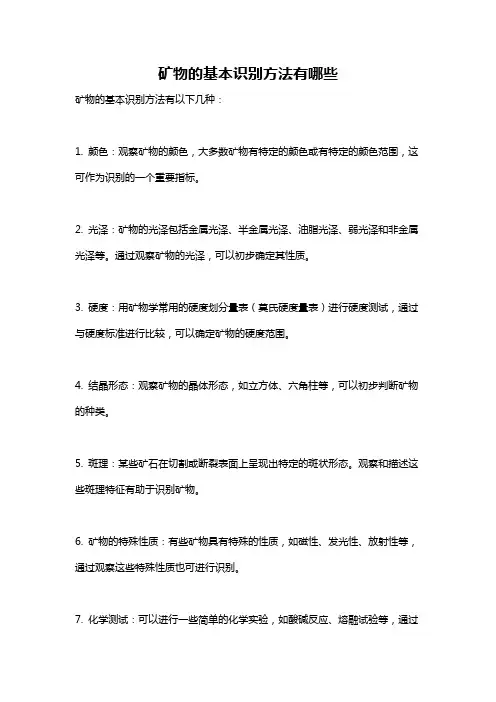 矿物的基本识别方法有哪些

矿物的基本识别方法有以下几种：

1. 颜色：观察矿物的颜色，大多数矿物有特定的颜色或有特定的颜色范围，这可作为识别的一个重要指标。

2. 光泽：矿物的光泽包括金属光泽、半金属光泽、油脂光泽、弱光泽和非金属光泽等。通过观察矿物的光泽，可以初步确定其性质。

3. 硬度：用矿物学常用的硬度划分量表（莫氏硬度量表）进行硬度测试，通过与硬度标准进行比较，可以确定矿物的硬度范围。

4. 结晶形态：观察矿物的晶体形态，如立方体、六角柱等，可以初步判断矿物的种类。

5. 斑理：某些矿石在切割或断裂表面上呈现出特定的斑状形态。观察和描述这些斑理特征有助于识别矿物。

6. 矿物的特殊性质：有些矿物具有特殊的性质，如磁性、发光性、放射性等，通过观察这些特殊性质也可进行识别。

7. 化学测试：可以进行一些简单的化学实验，如酸碱反应、熔融试验等，通过